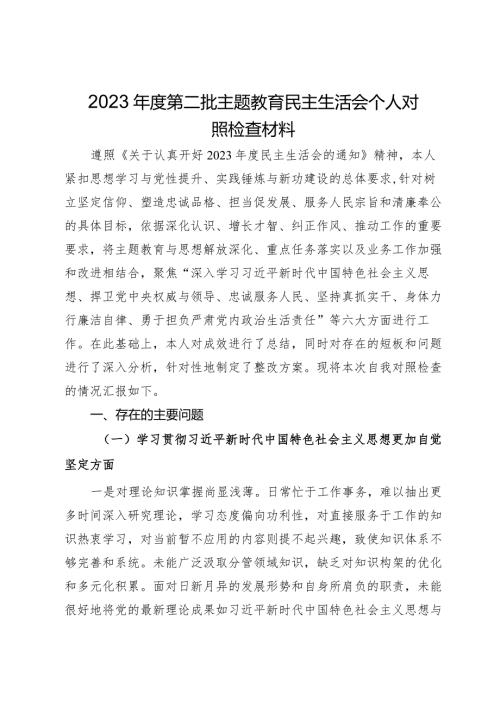 2023年度第二批主题教育民主生活会个人对照检查材料

遵照《关于认真开好2023年度民主生活会的通知》精神，本人紧扣思想学习与党性提升、实践锤炼与新功建设的总体要求，针对树立坚定信仰、塑造忠诚品格、担当促发展、服务人民宗旨和清廉奉公的具体目标，依据深化认识、增长才智、纠正作风、推动工作的重要要求，将主题教育与思想解放深化、重点任务落实以及业务工作加强和改进相结合，聚焦“深入学习习近平新时代中国特色社会主义思想、捍卫党中央权威与领导、忠诚服务人民、坚持真抓实干、身体力行廉洁自律、勇于担负严肃党内政治生活责任”等六大方面进行工作。在此基础上，本人对成效进行了总结，同时对存在的短板和问题进行了深入分析，针对性地制定了整改方案。现将本次自我对照检查的情况汇报如下。

一、存在的主要问题

（一）学习贯彻习近平新时代中国特色社会主义思想更加自觉坚定方面

一是对理论知识掌握尚显浅薄。日常忙于工作事务，难以抽出更多时间深入研究理论，学习态度偏向功利性，对直接服务于工作的知识热衷学习，对当前暂不应用的内容则提不起兴趣，致使知识体系不够完善和系统。未能广泛汲取分管领域知识，缺乏对知识构架的优化和多元化积累。面对日新月异的发展形势和自身所肩负的职责，未能很好地将党的最新理论成果如习近平新时代中国特色社会主义思想与